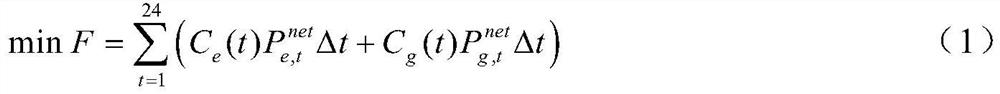 $\min F = \sum_{t=1}^{24} \left( C_e(t) P_{e,t}^{net} \Delta t + C_g(t) P_{g,t}^{net} \Delta t \right)$ （1）